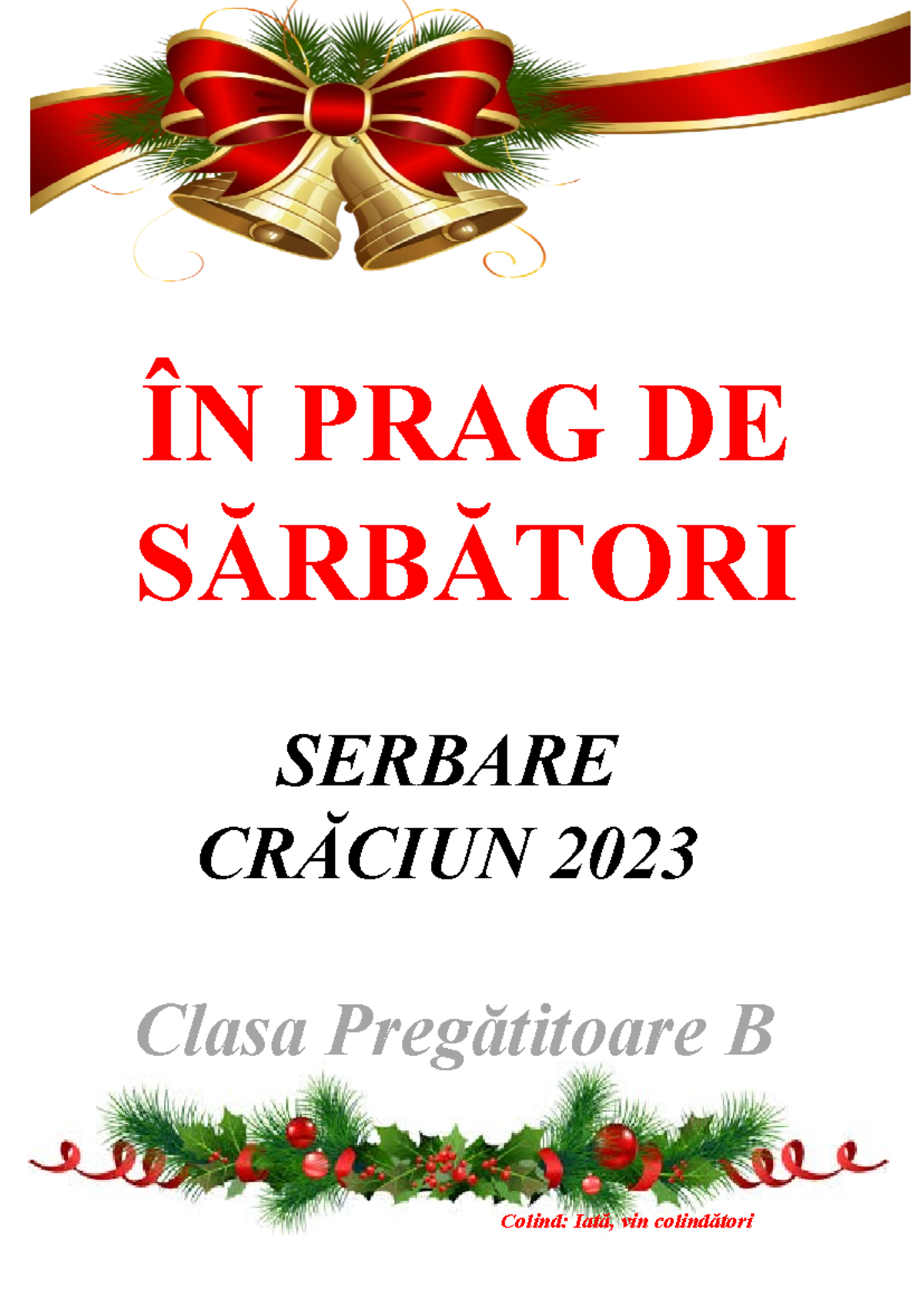 ÎN PRAG DE SĂRBĂTORI

SERBARE
CRĂCIUN 2023

Clasa Pregătitoare B

Colind: Iată, vin colindători